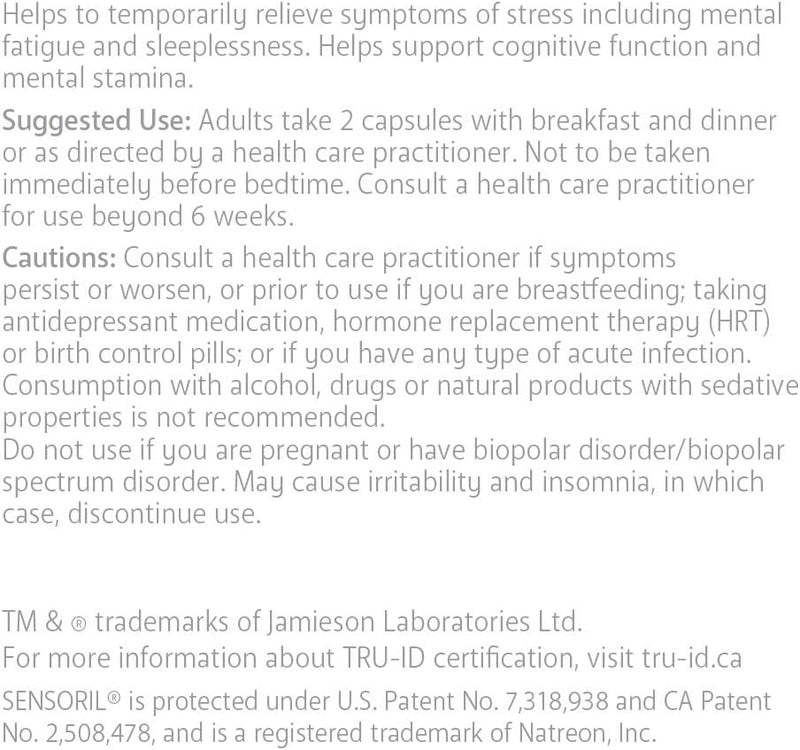 Helps to temporarily relieve symptoms of stress including mental fatigue and sleeplessness. Helps support cognitive function and mental stamina.

Suggested Use: Adults take 2 capsules with breakfast and dinner or as directed by a health care practitioner. Not to be taken immediately before bedtime. Consult a health care practitioner for use beyond 6 weeks.

Cautions: Consult a health care practitioner if symptoms persist or worsen, or prior to use if you are breastfeeding; taking antidepressant medication, hormone replacement therapy (HRT) or birth control pills; or if you have any type of acute infection. Consumption with alcohol, drugs or natural products with sedative properties is not recommended.
Do not use if you are pregnant or have biopolar disorder/biopolar spectrum disorder. May cause irritability and insomnia, in which case, discontinue use.

TM & ® trademarks of Jamieson Laboratories Ltd.
For more information about TRU-ID certification, visit tru-id.ca

SENSORIL® is protected under U.S. Patent No. 7,318,938 and CA Patent No. 2,508,478, and is a registered trademark of Natreon, Inc.